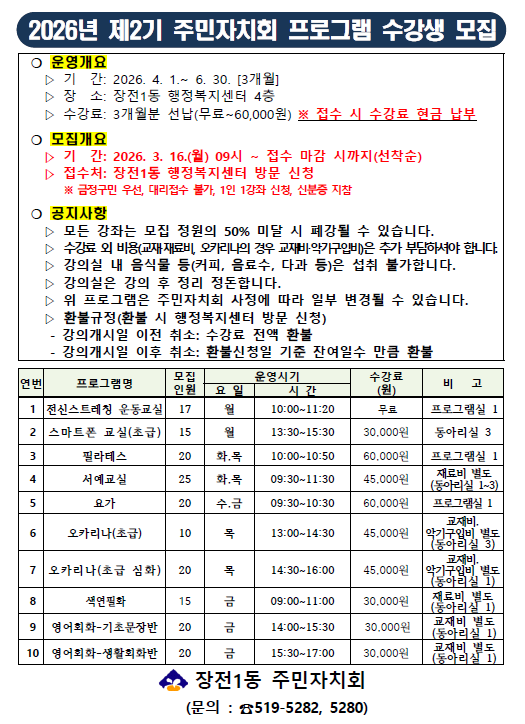 2026년 제2기 주민자치회 프로그램 수강생 모집

○ 운영개요
▷ 기 간: 2026. 4. 1.~ 6. 30. [3개월]
▷ 장 소: 장전1동 행정복지센터 4층
▷ 수강료: 3개월분 선납(무료~60,000원) ※ 접수 시 수강료 현금 납부

○ 모집개요
▷ 기 간: 2026. 3. 16.(월) 09시 ~ 접수 마감 시까지(선착순)
▷ 접수처: 장전1동 행정복지센터 방문 신청
※ 금정구민 우선, 대리접수 불가, 1인 1강좌 신청, 신분증 지참

○ 공지사항
▷ 모든 강좌는 모집 정원의 50% 미달 시 폐강될 수 있습니다.
▷ 수강료 외 비용(교재·재료비, 오카리나의 경우 교재비·악기구입비)은 추가 부담하셔야 합니다.
▷ 강의실 내 음식물 등(커피, 음료수, 다과 등)은 섭취 불가합니다.
▷ 강의실은 강의 후 정리 정돈합니다.
▷ 위 프로그램은 주민자치회 사정에 따라 일부 변경될 수 있습니다.
▷ 환불규정(환불 시 행정복지센터 방문 신청)
- 강의개시일 이전 취소: 수강료 전액 환불
- 강의개시일 이후 취소: 환불신청일 기준 잔여일수 만큼 환불

| 연번 | 프로그램명 | 모집 인원 | 운영시기 요 일 | 운영시기 시 간 | 수강료 (원) | 비 고 |
|---|---|---|---|---|---|---|
| 1 | 전신스트레칭 운동교실 | 17 | 월 | 10:00~11:20 | 무료 | 프로그램실 1 |
| 2 | 스마트폰 교실(초급) | 15 | 월 | 13:30~15:30 | 30,000원 | 동아리실 3 |
| 3 | 필라테스 | 20 | 화.목 | 10:00~10:50 | 60,000원 | 프로그램실 1 |
| 4 | 서예교실 | 25 | 화.목 | 09:30~11:30 | 45,000원 | 재료비 별도 (동아리실 1~3) |
| 5 | 요가 | 20 | 수.금 | 09:30~10:30 | 60,000원 | 프로그램실 1 |
| 6 | 오카리나(초급) | 10 | 목 | 13:00~14:30 | 45,000원 | 교재비. 악기구입비 별도 (동아리실 3) |
| 7 | 오카리나(초급 심화) | 20 | 목 | 14:30~16:00 | 45,000원 | 교재비. 악기구입비 별도 (동아리실 1) |
| 8 | 색연필화 | 15 | 금 | 09:00~11:00 | 30,000원 | 재료비 별도 (동아리실 1) |
| 9 | 영어회화-기초문장반 | 20 | 금 | 14:00~15:30 | 30,000원 | 교재비 별도 (동아리실 1) |
| 10 | 영어회화-생활회화반 | 20 | 금 | 15:30~17:00 | 30,000원 | 교재비 별도 (동아리실 1) |

장전1동 주민자치회
(문의 : ☎519-5282, 5280)